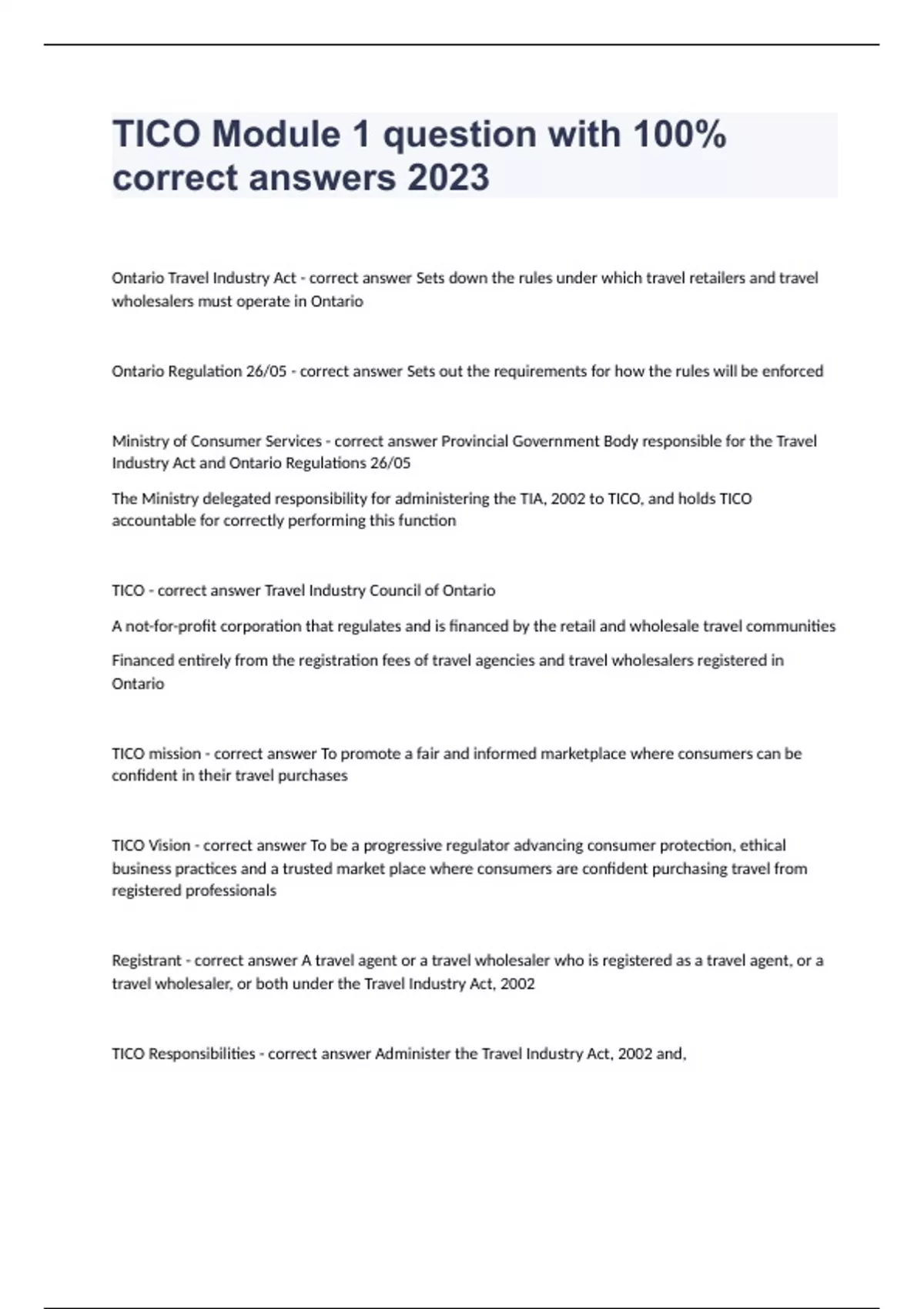 TICO Module 1 question with 100% correct answers 2023

Ontario Travel Industry Act - correct answer Sets down the rules under which travel retailers and travel wholesalers must operate in Ontario

Ontario Regulation 26/05 - correct answer Sets out the requirements for how the rules will be enforced

Ministry of Consumer Services - correct answer Provincial Government Body responsible for the Travel Industry Act and Ontario Regulations 26/05

The Ministry delegated responsibility for administering the TIA, 2002 to TICO, and holds TICO accountable for correctly performing this function

TICO - correct answer Travel Industry Council of Ontario

A not-for-profit corporation that regulates and is financed by the retail and wholesale travel communities

Financed entirely from the registration fees of travel agencies and travel wholesalers registered in Ontario

TICO mission - correct answer To promote a fair and informed marketplace where consumers can be confident in their travel purchases

TICO Vision - correct answer To be a progressive regulator advancing consumer protection, ethical business practices and a trusted market place where consumers are confident purchasing travel from registered professionals

Registrant - correct answer A travel agent or a travel wholesaler who is registered as a travel agent, or a travel wholesaler, or both under the Travel Industry Act, 2002

TICO Responsibilities - correct answer Administer the Travel Industry Act, 2002 and,